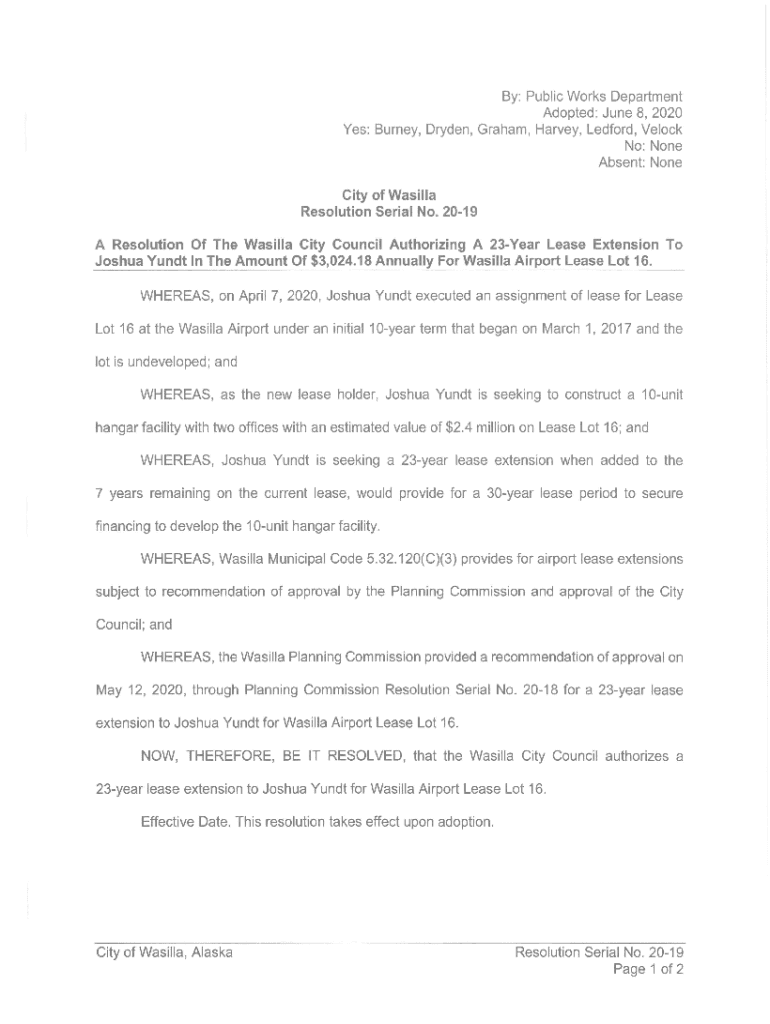 By: Public Works Department
Adopted: June 8, 2020
Yes: Burney, Dryden, Graham, Harvey, Ledford, Velock
No: None
Absent: None

City of Wasilla
Resolution Serial No. 20-19

A Resolution Of The Wasilla City Council Authorizing A 23-Year Lease Extension To Joshua Yundt In The Amount Of $3,024.18 Annually For Wasilla Airport Lease Lot 16.

WHEREAS, on April 7, 2020, Joshua Yundt executed an assignment of lease for Lease Lot 16 at the Wasilla Airport under an initial 10-year term that began on March 1, 2017 and the lot is undeveloped; and

WHEREAS, as the new lease holder, Joshua Yundt is seeking to construct a 10-unit hangar facility with two offices with an estimated value of $2.4 million on Lease Lot 16; and

WHEREAS, Joshua Yundt is seeking a 23-year lease extension when added to the 7 years remaining on the current lease, would provide for a 30-year lease period to secure financing to develop the 10-unit hangar facility.

WHEREAS, Wasilla Municipal Code 5.32.120(C)(3) provides for airport lease extensions subject to recommendation of approval by the Planning Commission and approval of the City Council; and

WHEREAS, the Wasilla Planning Commission provided a recommendation of approval on May 12, 2020, through Planning Commission Resolution Serial No. 20-18 for a 23-year lease extension to Joshua Yundt for Wasilla Airport Lease Lot 16.

NOW, THEREFORE, BE IT RESOLVED, that the Wasilla City Council authorizes a 23-year lease extension to Joshua Yundt for Wasilla Airport Lease Lot 16.

Effective Date. This resolution takes effect upon adoption.

City of Wasilla, Alaska
Resolution Serial No. 20-19
Page 1 of 2